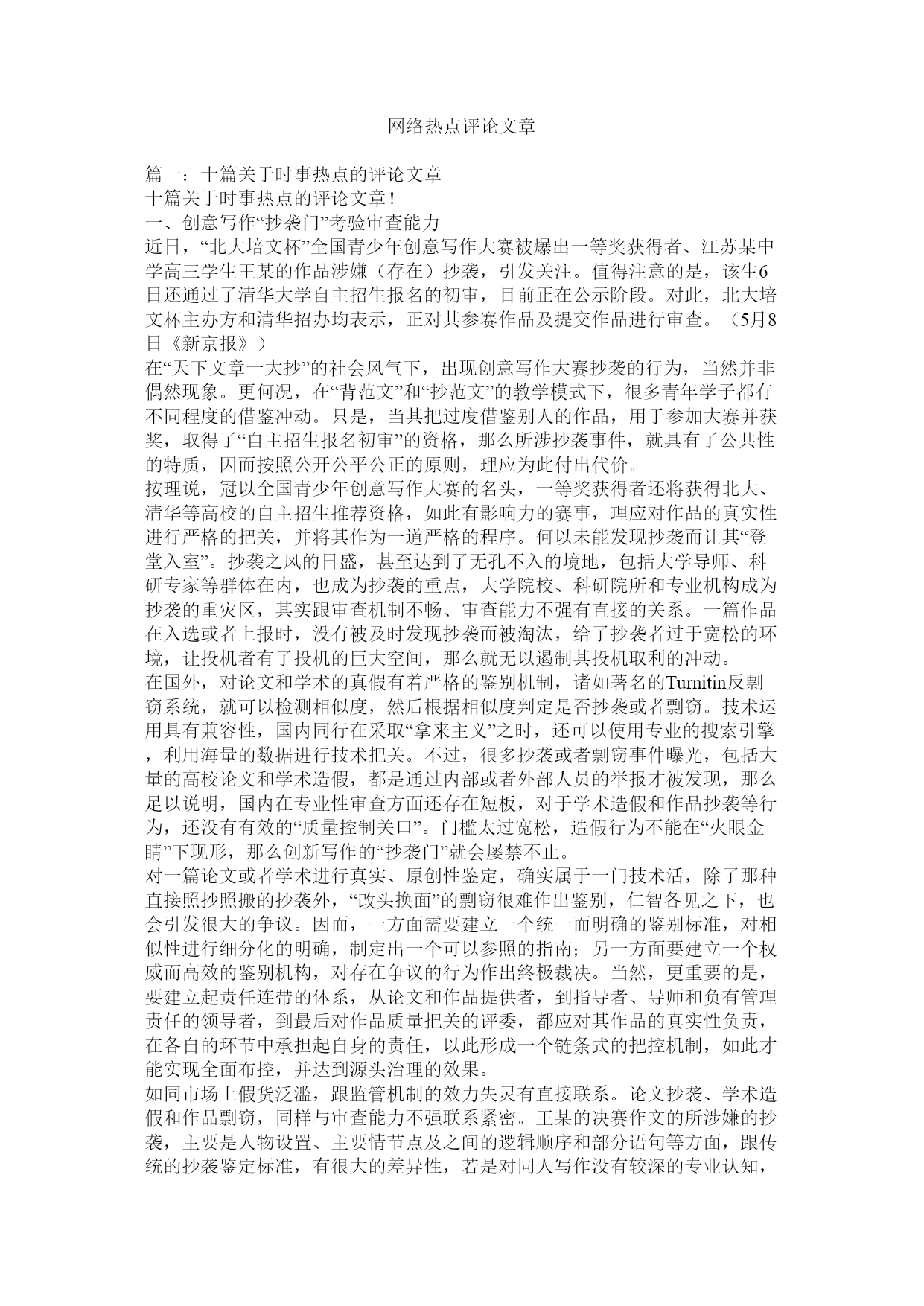 网络热点评论文章

篇一：十篇关于时事热点的评论文章
十篇关于时事热点的评论文章！
一、创意写作“抄袭门”考验审查能力
近日，“北大培文杯”全国青少年创意写作大赛被爆出一等奖获得者、江苏某中学高三学生王某的作品涉嫌（存在）抄袭，引发关注。值得注意的是，该生6日还通过了清华大学自主招生报名的初审，目前正在公示阶段。对此，北大培文杯主办方和清华招办均表示，正对其参赛作品及提交作品进行审查。（5月8日《新京报》）
在“天下文章一大抄”的社会风气下，出现创意写作大赛抄袭的行为，当然并非偶然现象。更何况，在“背范文”和“抄范文”的教学模式下，很多青年学子都有不同程度的借鉴冲动。只是，当其把过度借鉴别人的作品，用于参加大赛并获奖，取得了“自主招生报名初审”的资格，那么所涉抄袭事件，就具有了公共性的特质，因而按照公开公平公正的原则，理应为此付出代价。
按理说，冠以全国青少年创意写作大赛的名头，一等奖获得者还将获得北大、清华等高校的自主招生推荐资格，如此有影响力的赛事，理应对作品的真实性进行严格的把关，并将其作为一道严格的程序。何以未能发现抄袭而让其“登堂入室”。抄袭之风的日盛，甚至达到了无孔不入的境地，包括大学导师、科研专家等群体在内，也成为抄袭的重点，大学院校、科研院所和专业机构成为抄袭的重灾区，其实跟审查机制不畅、审查能力不强有直接的关系。一篇作品在入选或者上报时，没有被及时发现抄袭而被淘汰，给了抄袭者过于宽松的环境，让投机者有了投机的巨大空间，那么就无以遏制其投机取利的冲动。
在国外，对论文和学术的真假有着严格的鉴别机制，诸如著名的Turnitin反剽窃系统，就可以检测相似度，然后根据相似度判定是否抄袭或者剽窃。技术运用具有兼容性，国内同行在采取“拿来主义”之时，还可以使用专业的搜索引擎，利用海量的数据进行技术把关。不过，很多抄袭或者剽窃事件曝光，包括大量的高校论文和学术造假，都是通过内部或者外部人员的举报才被发现，那么足以说明，国内在专业性审查方面还存在短板，对于学术造假和作品抄袭等行为，还没有有效的“质量控制关口”。门槛太过宽松，造假行为不能在“火眼金睛”下现形，那么创新写作的“抄袭门”就会屡禁不止。
对一篇论文或者学术进行真实、原创性鉴定，确实属于一门技术活，除了那种直接照抄照搬的抄袭外，“改头换面”的剽窃很难作出鉴别，仁智各见之下，也会引发很大的争议。因而，一方面需要建立一个统一而明确的鉴别标准，对相似性进行细分化的明确，制定出一个可以参照的指南；另一方面要建立一个权威而高效的鉴别机构，对存在争议的行为作出终极裁决。当然，更重要的是，要建立起责任连带的体系，从论文和作品提供者，到指导者、导师和负有管理责任的领导者，到最后对作品质量把关的评委，都应对其作品的真实性负责，在各自的环节中承担起自身的责任，以此形成一个链条式的把控机制，如此才能实现全面布控，并达到源头治理的效果。
如同市场上假货泛滥，跟监管机制的效力失灵有直接联系。论文抄袭、学术造假和作品剽窃，同样与审查能力不强联系紧密。王某的决赛作文的所涉嫌的抄袭，主要是人物设置、主要情节点及之间的逻辑顺序和部分语句等方面，跟传统的抄袭鉴定标准，有很大的差异性，若是对同人写作没有较深的专业认知，